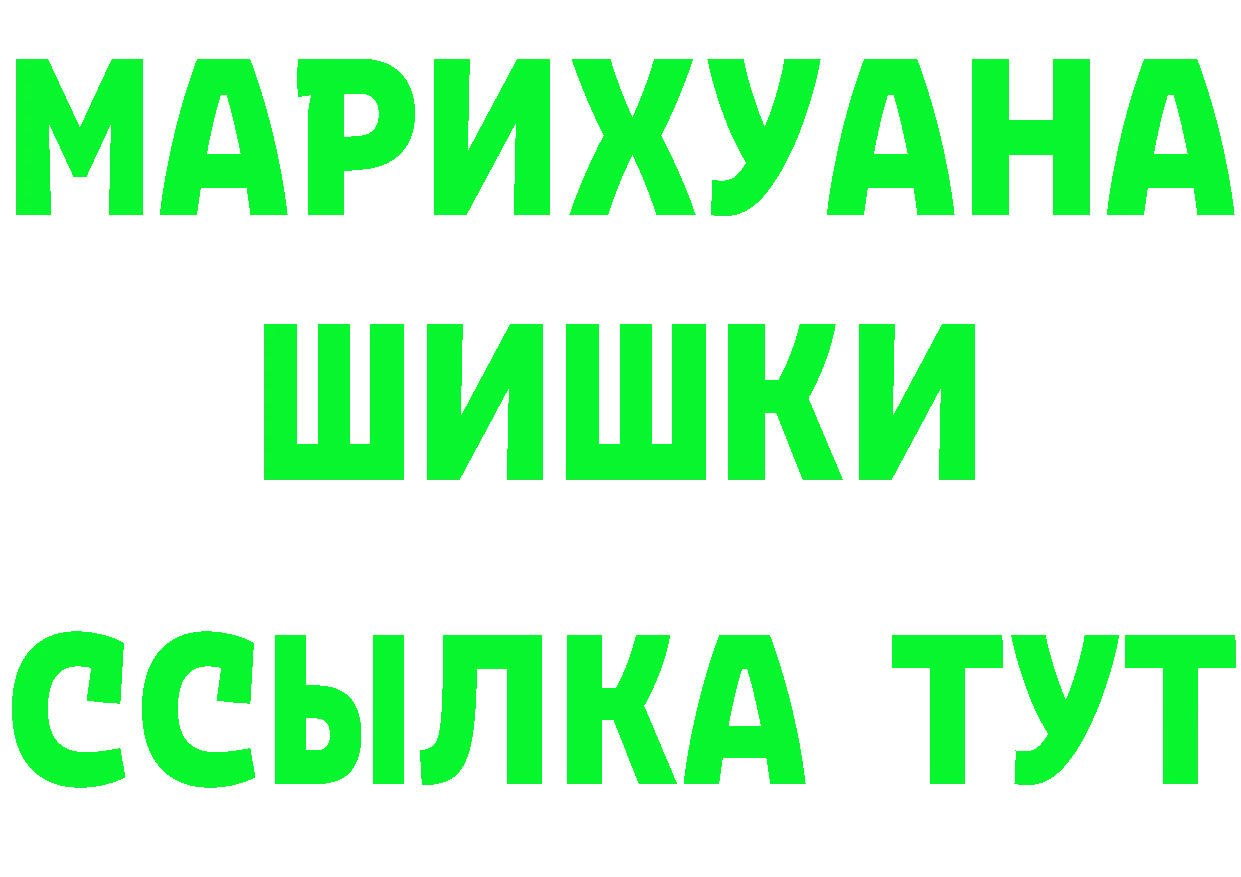 МАРИХУАНА
ШИШКИ
ССЫЛКА ТУТ